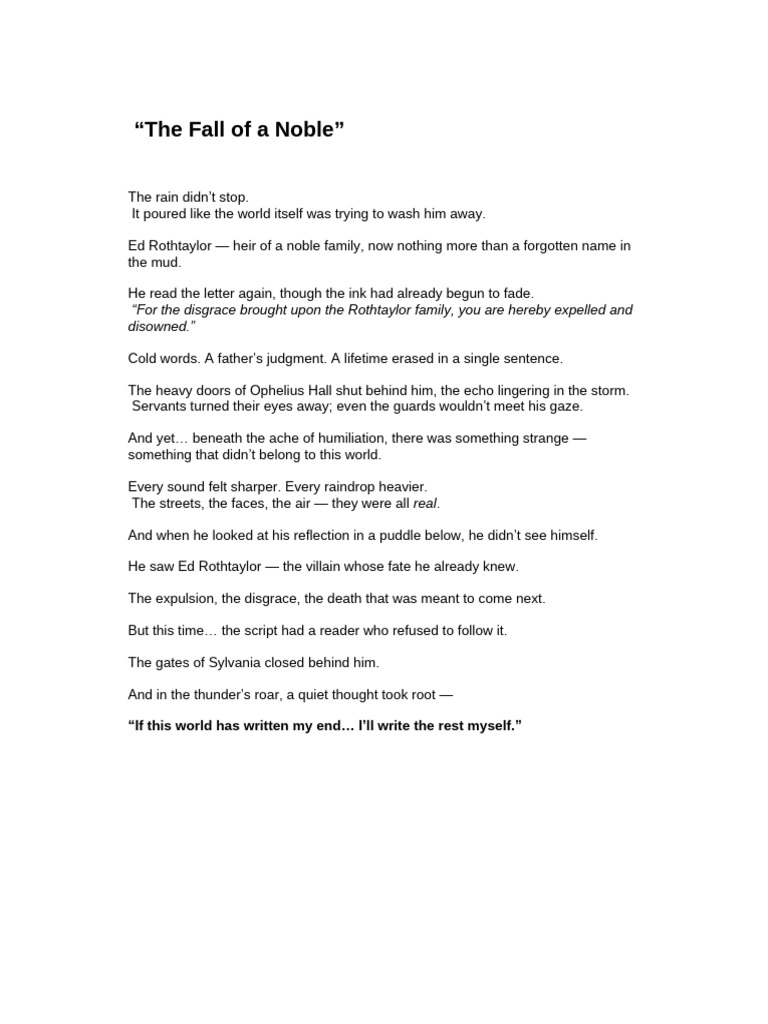 “The Fall of a Noble”

The rain didn’t stop.
It poured like the world itself was trying to wash him away.

Ed Rothtaylor — heir of a noble family, now nothing more than a forgotten name in the mud.

He read the letter again, though the ink had already begun to fade.
“For the disgrace brought upon the Rothtaylor family, you are hereby expelled and disowned.”

Cold words. A father’s judgment. A lifetime erased in a single sentence.

The heavy doors of Ophelius Hall shut behind him, the echo lingering in the storm.
Servants turned their eyes away; even the guards wouldn’t meet his gaze.

And yet… beneath the ache of humiliation, there was something strange — something that didn’t belong to this world.

Every sound felt sharper. Every raindrop heavier.
The streets, the faces, the air — they were all real.

And when he looked at his reflection in a puddle below, he didn’t see himself.

He saw Ed Rothtaylor — the villain whose fate he already knew.

The expulsion, the disgrace, the death that was meant to come next.

But this time… the script had a reader who refused to follow it.

The gates of Sylvania closed behind him.

And in the thunder’s roar, a quiet thought took root —

“If this world has written my end… I’ll write the rest myself.”